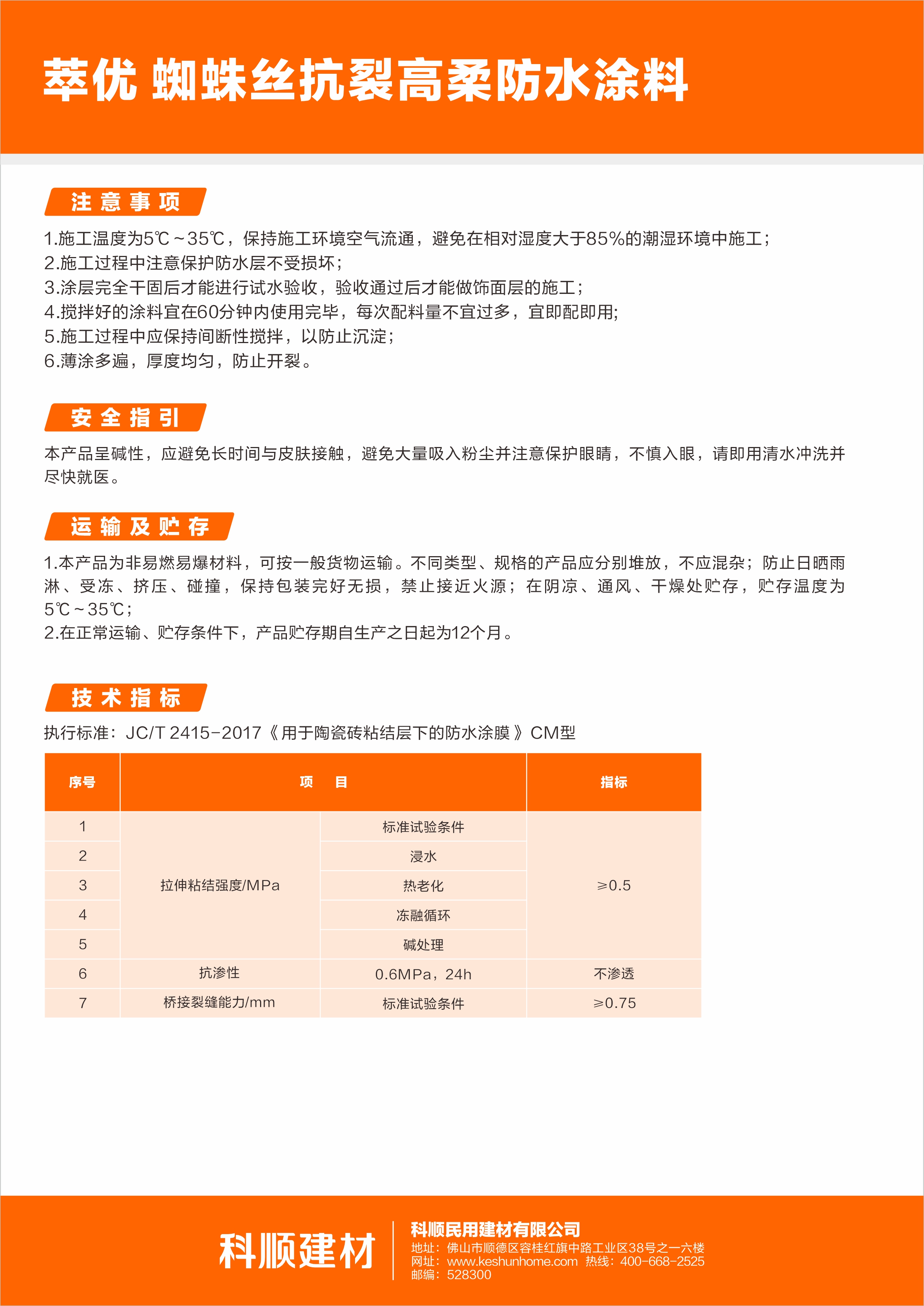 萃优 蜘蛛丝抗裂高柔防水涂料

注意事项

1.施工温度为5℃～35℃，保持施工环境空气流通，避免在相对湿度大于85%的潮湿环境中施工；
2.施工过程中注意保护防水层不受损坏；
3.涂层完全干固后才能进行试水验收，验收通过后才能做饰面层的施工；
4.搅拌好的涂料宜在60分钟内使用完毕，每次配料量不宜过多，宜即配即用;
5.施工过程中应保持间断性搅拌，以防止沉淀;
6.薄涂多遍，厚度均匀，防止开裂。

安全指引

本产品呈碱性，应避免长时间与皮肤接触，避免大量吸入粉尘并注意保护眼睛，不慎入眼，请即用清水冲洗并尽快就医。

运输及贮存

1.本产品为非易燃易爆材料，可按一般货物运输。不同类型、规格的产品应分别堆放，不应混杂；防止日晒雨淋、受冻、挤压、碰撞，保持包装完好无损，禁止接近火源；在阴凉、通风、干燥处贮存，贮存温度为5℃～35℃；
2.在正常运输、贮存条件下，产品贮存期自生产之日起为12个月。

技术指标

执行标准：JC/T 2415-2017《用于陶瓷砖粘结层下的防水涂膜》CM型

| 序号 | 项　目 | | 指标 |
|---|---|---|---|
| 1 | 拉伸粘结强度/MPa | 标准试验条件 | ≥0.5 |
| 2 | | 浸水 | |
| 3 | | 热老化 | |
| 4 | | 冻融循环 | |
| 5 | | 碱处理 | |
| 6 | 抗渗性 | 0.6MPa，24h | 不渗透 |
| 7 | 桥接裂缝能力/mm | 标准试验条件 | ≥0.75 |

科顺建材

科顺民用建材有限公司
地址：佛山市顺德区容桂红旗中路工业区38号之一六楼
网址：www.keshunhome.com 热线：400-668-2525
邮编：528300